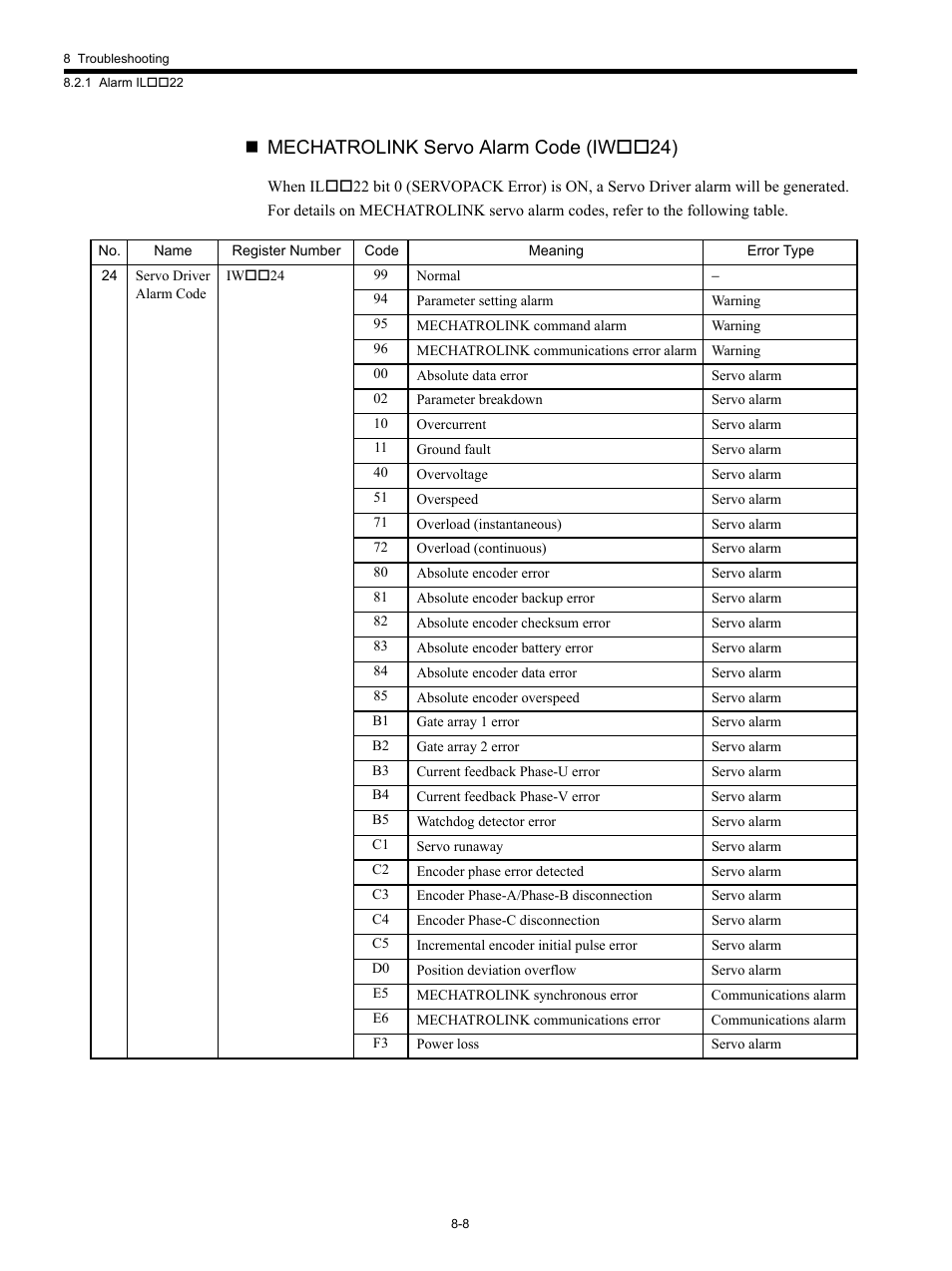 8 Troubleshooting
8.2.1 Alarm IL□□22

■ MECHATROLINK Servo Alarm Code (IW□□24)

When IL□□22 bit 0 (SERVOPACK Error) is ON, a Servo Driver alarm will be generated. For details on MECHATROLINK servo alarm codes, refer to the following table.

| No. | Name | Register Number | Code | Meaning | Error Type |
|---|---|---|---|---|---|
| 24 | Servo Driver Alarm Code | IW□□24 | 99 | Normal | – |
| | | | 94 | Parameter setting alarm | Warning |
| | | | 95 | MECHATROLINK command alarm | Warning |
| | | | 96 | MECHATROLINK communications error alarm | Warning |
| | | | 00 | Absolute data error | Servo alarm |
| | | | 02 | Parameter breakdown | Servo alarm |
| | | | 10 | Overcurrent | Servo alarm |
| | | | 11 | Ground fault | Servo alarm |
| | | | 40 | Overvoltage | Servo alarm |
| | | | 51 | Overspeed | Servo alarm |
| | | | 71 | Overload (instantaneous) | Servo alarm |
| | | | 72 | Overload (continuous) | Servo alarm |
| | | | 80 | Absolute encoder error | Servo alarm |
| | | | 81 | Absolute encoder backup error | Servo alarm |
| | | | 82 | Absolute encoder checksum error | Servo alarm |
| | | | 83 | Absolute encoder battery error | Servo alarm |
| | | | 84 | Absolute encoder data error | Servo alarm |
| | | | 85 | Absolute encoder overspeed | Servo alarm |
| | | | B1 | Gate array 1 error | Servo alarm |
| | | | B2 | Gate array 2 error | Servo alarm |
| | | | B3 | Current feedback Phase-U error | Servo alarm |
| | | | B4 | Current feedback Phase-V error | Servo alarm |
| | | | B5 | Watchdog detector error | Servo alarm |
| | | | C1 | Servo runaway | Servo alarm |
| | | | C2 | Encoder phase error detected | Servo alarm |
| | | | C3 | Encoder Phase-A/Phase-B disconnection | Servo alarm |
| | | | C4 | Encoder Phase-C disconnection | Servo alarm |
| | | | C5 | Incremental encoder initial pulse error | Servo alarm |
| | | | D0 | Position deviation overflow | Servo alarm |
| | | | E5 | MECHATROLINK synchronous error | Communications alarm |
| | | | E6 | MECHATROLINK communications error | Communications alarm |
| | | | F3 | Power loss | Servo alarm |

8-8